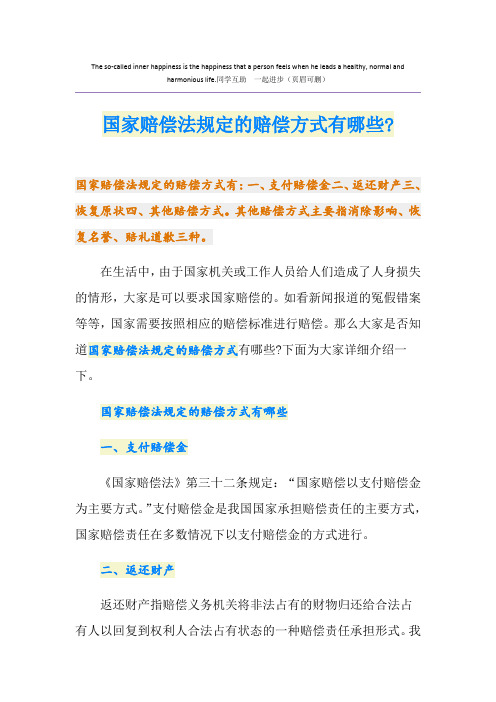 The so-called inner happiness is the happiness that a person feels when he leads a healthy, normal and harmonious life.同学互助　一起进步（页眉可删）

国家赔偿法规定的赔偿方式有哪些?

国家赔偿法规定的赔偿方式有：一、支付赔偿金二、返还财产三、恢复原状四、其他赔偿方式。其他赔偿方式主要指消除影响、恢复名誉、赔礼道歉三种。

在生活中，由于国家机关或工作人员给人们造成了人身损失的情形，大家是可以要求国家赔偿的。如看新闻报道的冤假错案等等，国家需要按照相应的赔偿标准进行赔偿。那么大家是否知道国家赔偿法规定的赔偿方式有哪些?下面为大家详细介绍一下。

国家赔偿法规定的赔偿方式有哪些

一、支付赔偿金

《国家赔偿法》第三十二条规定：“国家赔偿以支付赔偿金为主要方式。”支付赔偿金是我国国家承担赔偿责任的主要方式，国家赔偿责任在多数情况下以支付赔偿金的方式进行。

二、返还财产

返还财产指赔偿义务机关将非法占有的财物归还给合法占有人以回复到权利人合法占有状态的一种赔偿责任承担形式。我